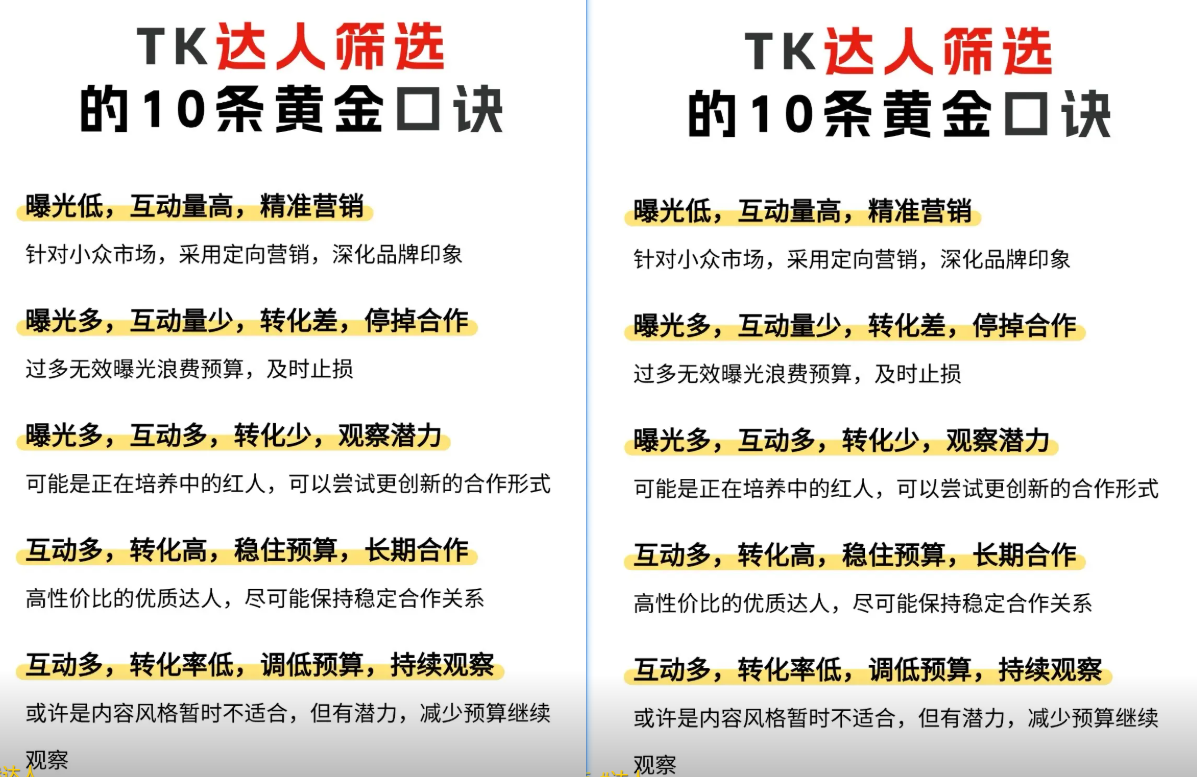 TK达人筛选
的10条黄金口诀

曝光低，互动量高，精准营销
针对小众市场，采用定向营销，深化品牌印象

曝光多，互动量少，转化差，停掉合作
过多无效曝光浪费预算，及时止损

曝光多，互动多，转化少，观察潜力
可能是正在培养中的红人，可以尝试更创新的合作形式

互动多，转化高，稳住预算，长期合作
高性价比的优质达人，尽可能保持稳定合作关系

互动多，转化率低，调低预算，持续观察
或许是内容风格暂时不适合，但有潜力，减少预算继续观察

TK达人筛选
的10条黄金口诀

曝光低，互动量高，精准营销
针对小众市场，采用定向营销，深化品牌印象

曝光多，互动量少，转化差，停掉合作
过多无效曝光浪费预算，及时止损

曝光多，互动多，转化少，观察潜力
可能是正在培养中的红人，可以尝试更创新的合作形式

互动多，转化高，稳住预算，长期合作
高性价比的优质达人，尽可能保持稳定合作关系

互动多，转化率低，调低预算，持续观察
或许是内容风格暂时不适合，但有潜力，减少预算继续观察